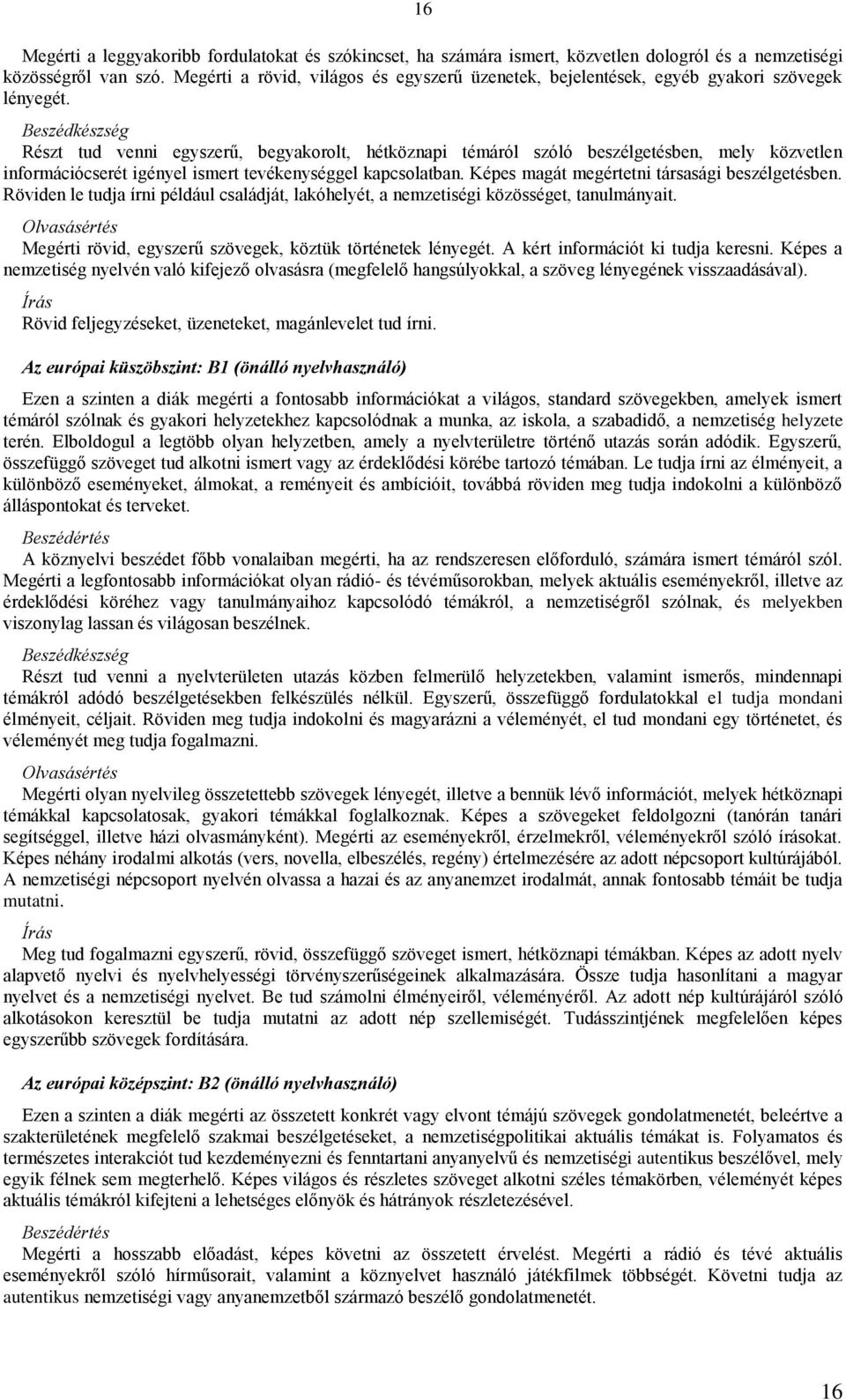 16

Megérti a leggyakoribb fordulatokat és szókincset, ha számára ismert, közvetlen dologról és a nemzetiségi közösségről van szó. Megérti a rövid, világos és egyszerű üzenetek, bejelentések, egyéb gyakori szövegek lényegét.

Beszédkészség

Részt tud venni egyszerű, begyakorolt, hétköznapi témáról szóló beszélgetésben, mely közvetlen információcserét igényel ismert tevékenységgel kapcsolatban. Képes magát megértetni társasági beszélgetésben. Röviden le tudja írni például családját, lakóhelyét, a nemzetiségi közösséget, tanulmányait.

Olvasásértés

Megérti rövid, egyszerű szövegek, köztük történetek lényegét. A kért információt ki tudja keresni. Képes a nemzetiség nyelvén való kifejező olvasásra (megfelelő hangsúlyokkal, a szöveg lényegének visszaadásával).

Írás

Rövid feljegyzéseket, üzeneteket, magánlevelet tud írni.

Az európai küszöbszint: B1 (önálló nyelvhasználó)

Ezen a szinten a diák megérti a fontosabb információkat a világos, standard szövegekben, amelyek ismert témáról szólnak és gyakori helyzetekhez kapcsolódnak a munka, az iskola, a szabadidő, a nemzetiség helyzete terén. Elboldogul a legtöbb olyan helyzetben, amely a nyelvterületre történő utazás során adódik. Egyszerű, összefüggő szöveget tud alkotni ismert vagy az érdeklődési körébe tartozó témában. Le tudja írni az élményeit, a különböző eseményeket, álmokat, a reményeit és ambícióit, továbbá röviden meg tudja indokolni a különböző álláspontokat és terveket.

Beszédértés

A köznyelvi beszédet főbb vonalaiban megérti, ha az rendszeresen előforduló, számára ismert témáról szól. Megérti a legfontosabb információkat olyan rádió- és tévéműsorokban, melyek aktuális eseményekről, illetve az érdeklődési köréhez vagy tanulmányaihoz kapcsolódó témákról, a nemzetiségről szólnak, és melyekben viszonylag lassan és világosan beszélnek.

Beszédkészség

Részt tud venni a nyelvterületen utazás közben felmerülő helyzetekben, valamint ismerős, mindennapi témákról adódó beszélgetésekben felkészülés nélkül. Egyszerű, összefüggő fordulatokkal el tudja mondani élményeit, céljait. Röviden meg tudja indokolni és magyarázni a véleményét, el tud mondani egy történetet, és véleményét meg tudja fogalmazni.

Olvasásértés

Megérti olyan nyelvileg összetettebb szövegek lényegét, illetve a bennük lévő információt, melyek hétköznapi témákkal kapcsolatosak, gyakori témákkal foglalkoznak. Képes a szövegeket feldolgozni (tanórán tanári segítséggel, illetve házi olvasmányként). Megérti az eseményekről, érzelmekről, véleményekről szóló írásokat. Képes néhány irodalmi alkotás (vers, novella, elbeszélés, regény) értelmezésére az adott népcsoport kultúrájából. A nemzetiségi népcsoport nyelvén olvassa a hazai és az anyanemzet irodalmát, annak fontosabb témáit be tudja mutatni.

Írás

Meg tud fogalmazni egyszerű, rövid, összefüggő szöveget ismert, hétköznapi témákban. Képes az adott nyelv alapvető nyelvi és nyelvhelyességi törvényszerűségeinek alkalmazására. Össze tudja hasonlítani a magyar nyelvet és a nemzetiségi nyelvet. Be tud számolni élményeiről, véleményéről. Az adott nép kultúrájáról szóló alkotásokon keresztül be tudja mutatni az adott nép szellemiségét. Tudásszintjének megfelelően képes egyszerűbb szövegek fordítására.

Az európai középszint: B2 (önálló nyelvhasználó)

Ezen a szinten a diák megérti az összetett konkrét vagy elvont témájú szövegek gondolatmenetét, beleértve a szakterületének megfelelő szakmai beszélgetéseket, a nemzetiségpolitikai aktuális témákat is. Folyamatos és természetes interakciót tud kezdeményezni és fenntartani anyanyelvű és nemzetiségi autentikus beszélővel, mely egyik félnek sem megterhelő. Képes világos és részletes szöveget alkotni széles témakörben, véleményét képes aktuális témákról kifejteni a lehetséges előnyök és hátrányok részletezésével.

Beszédértés

Megérti a hosszabb előadást, képes követni az összetett érvelést. Megérti a rádió és tévé aktuális eseményekről szóló hírműsorait, valamint a köznyelvet használó játékfilmek többségét. Követni tudja az autentikus nemzetiségi vagy anyanemzetből származó beszélő gondolatmenetét.

16